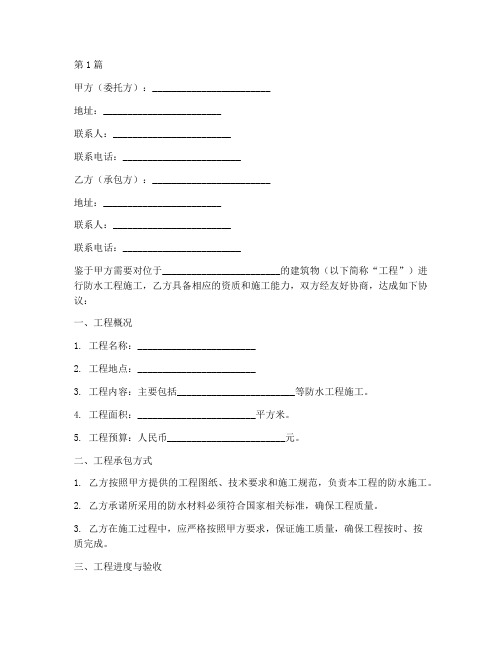 第1篇

甲方（委托方）：________________________

地址：________________________

联系人：________________________

联系电话：________________________

乙方（承包方）：________________________

地址：________________________

联系人：________________________

联系电话：________________________

鉴于甲方需要对位于________________________的建筑物（以下简称“工程”）进行防水工程施工，乙方具备相应的资质和施工能力，双方经友好协商，达成如下协议：

一、工程概况

1. 工程名称：________________________

2. 工程地点：________________________

3. 工程内容：主要包括________________________等防水工程施工。

4. 工程面积：________________________平方米。

5. 工程预算：人民币________________________元。

二、工程承包方式

1. 乙方按照甲方提供的工程图纸、技术要求和施工规范，负责本工程的防水施工。

2. 乙方承诺所采用的防水材料必须符合国家相关标准，确保工程质量。

3. 乙方在施工过程中，应严格按照甲方要求，保证施工质量，确保工程按时、按质完成。

三、工程进度与验收